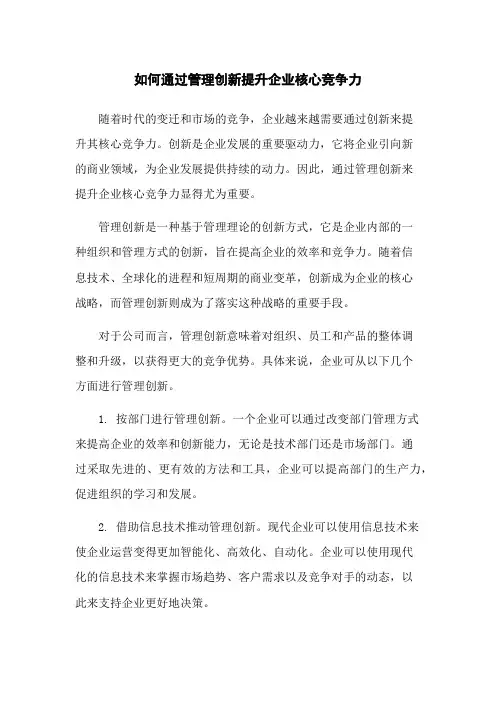 如何通过管理创新提升企业核心竞争力

随着时代的变迁和市场的竞争，企业越来越需要通过创新来提升其核心竞争力。创新是企业发展的重要驱动力，它将企业引向新的商业领域，为企业发展提供持续的动力。因此，通过管理创新来提升企业核心竞争力显得尤为重要。

管理创新是一种基于管理理论的创新方式，它是企业内部的一种组织和管理方式的创新，旨在提高企业的效率和竞争力。随着信息技术、全球化的进程和短周期的商业变革，创新成为企业的核心战略，而管理创新则成为了落实这种战略的重要手段。

对于公司而言，管理创新意味着对组织、员工和产品的整体调整和升级，以获得更大的竞争优势。具体来说，企业可从以下几个方面进行管理创新。

1. 按部门进行管理创新。一个企业可以通过改变部门管理方式来提高企业的效率和创新能力，无论是技术部门还是市场部门。通过采取先进的、更有效的方法和工具，企业可以提高部门的生产力，促进组织的学习和发展。

2. 借助信息技术推动管理创新。现代企业可以使用信息技术来使企业运营变得更加智能化、高效化、自动化。企业可以使用现代化的信息技术来掌握市场趋势、客户需求以及竞争对手的动态，以此来支持企业更好地决策。